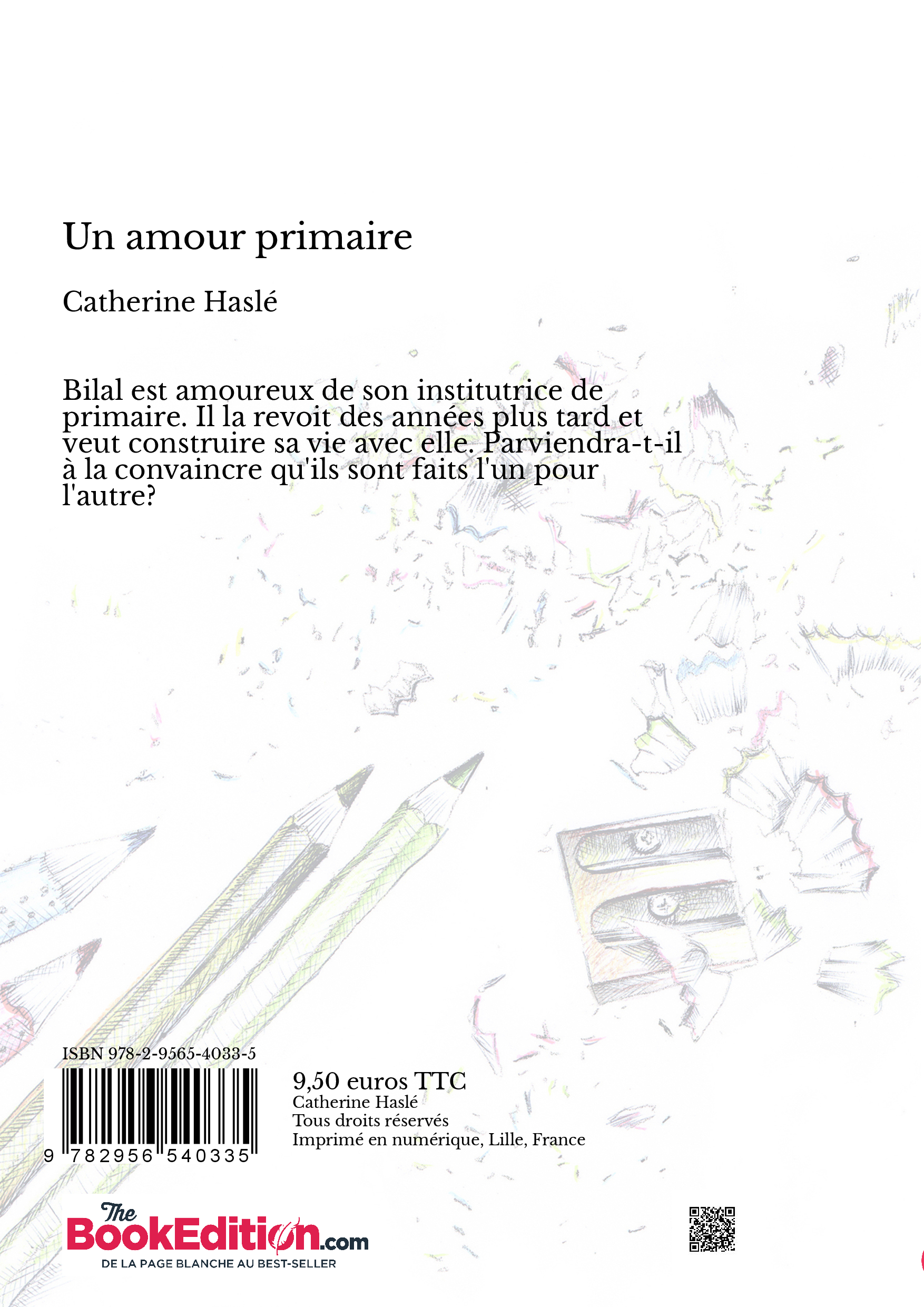 Un amour primaire

Catherine Haslé

Bilal est amoureux de son institutrice de primaire. Il la revoit des années plus tard et veut construire sa vie avec elle. Parviendra-t-il à la convaincre qu'ils sont faits l'un pour l'autre?

ISBN 978-2-9565-4033-5

9 782956 540335

9,50 euros TTC
Catherine Haslé
Tous droits réservés
Imprimé en numérique, Lille, France

The BookEdition.com
DE LA PAGE BLANCHE AU BEST-SELLER